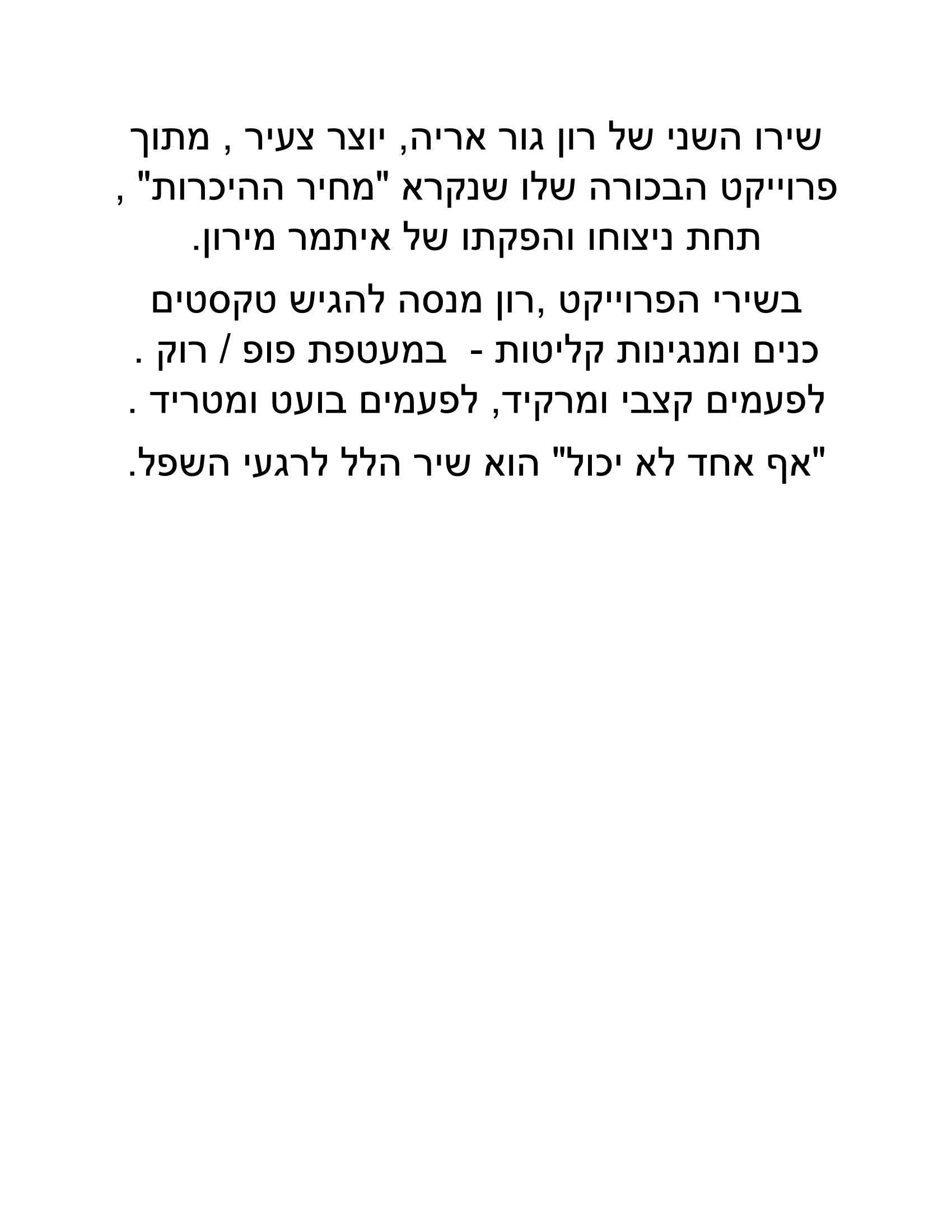 שירו השני של רון גור אריה, יוצר צעיר , מתוך פרוייקט הבכורה שלו שנקרא "מחיר ההיכרות" , תחת ניצוחו והפקתו של איתמר מירון.

בשירי הפרוייקט ,רון מנסה להגיש טקסטים כנים ומנגינות קליטות - במעטפת פופ / רוק . לפעמים קצבי ומרקיד, לפעמים בועט ומטריד .

"אף אחד לא יכול" הוא שיר הלל לרגעי השפל.